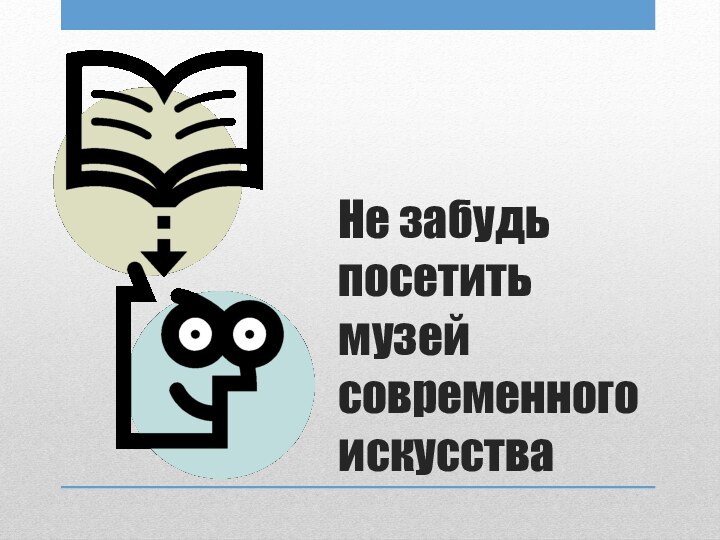 Не забудь посетить музей современного искусства